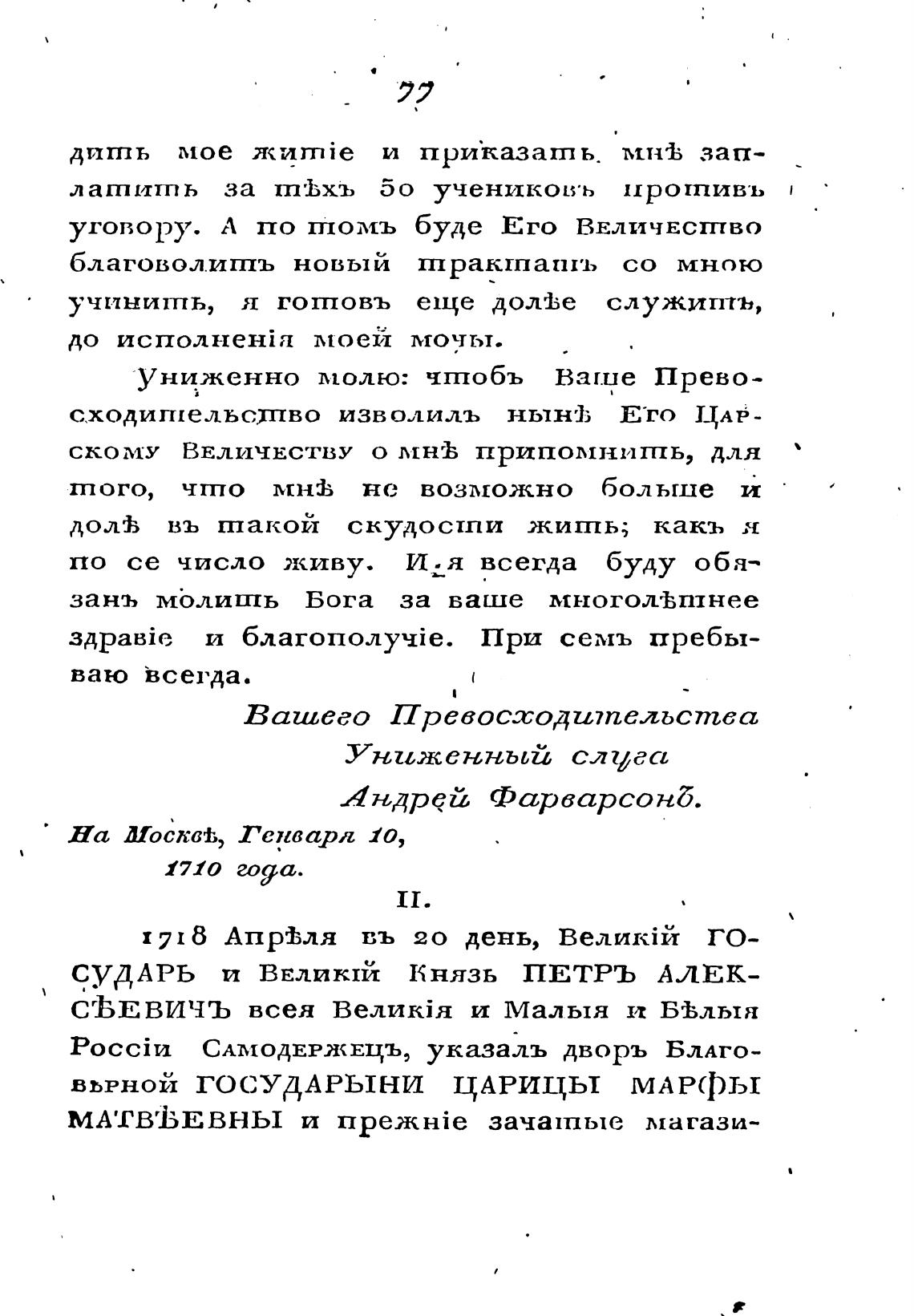 77

дить мое житіе и приказать мнѣ заплатить за тѣхъ 50 учениковъ противъ уговору. А по томъ буде Его Величество благоволитъ новый трактатъ со мною учинить, я готовъ еще долѣе служить, до исполненія моей мочы.

Униженно молю: чтобъ Ваше Превосходительство изволилъ нынѣ Его Царскому Величеству о мнѣ припомнить, для того, что мнѣ не возможно больше и долѣ въ такой скудости жить; какъ я по се число живу. И я всегда буду обязанъ молить Бога за ваше многолѣтнее здравіе и благополучіе. При семъ пребываю всегда.

Вашего Превосходительства
Униженный слуга
Андрей Фарварсонъ.

На Москвѣ, Генваря 10,
1710 года.

II.

1718 Апрѣля въ 20 день, Великій ГОСУДАРЬ и Великій Князь ПЕТРЪ АЛЕКСѢЕВИЧЪ всея Великія и Малыя и Бѣлыя Россіи Самодержецъ, указалъ дворъ Благовѣрной ГОСУДАРЫНИ ЦАРИЦЫ МАРѲЫ МАТВѢЕВНЫ и прежніе зачатые магази-